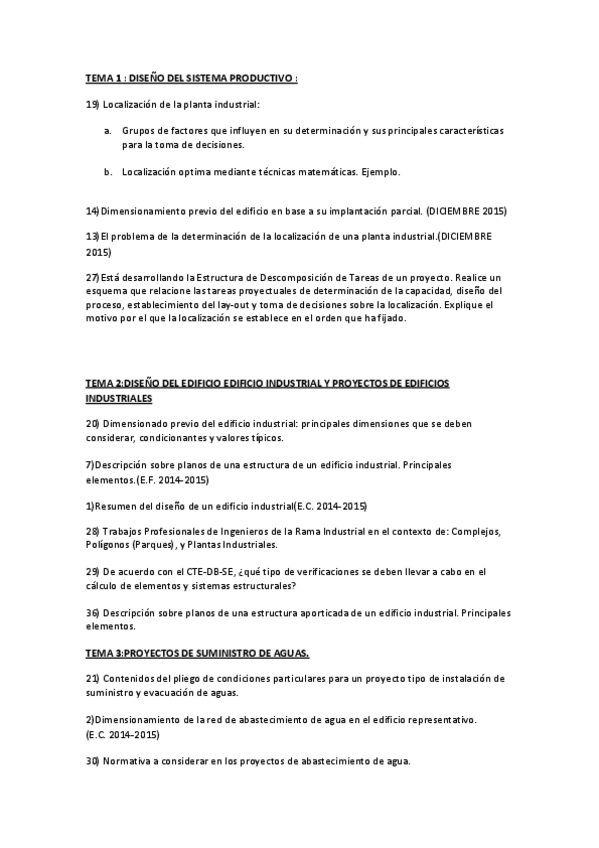 TEMA 1 : DISEÑO DEL SISTEMA PRODUCTIVO :

19) Localización de la planta industrial:

a. Grupos de factores que influyen en su determinación y sus principales características para la toma de decisiones.

b. Localización optima mediante técnicas matemáticas. Ejemplo.

14) Dimensionamiento previo del edificio en base a su implantación parcial. (DICIEMBRE 2015)

13) El problema de la determinación de la localización de una planta industrial.(DICIEMBRE 2015)

27) Está desarrollando la Estructura de Descomposición de Tareas de un proyecto. Realice un esquema que relacione las tareas proyectuales de determinación de la capacidad, diseño del proceso, establecimiento del lay-out y toma de decisiones sobre la localización. Explique el motivo por el que la localización se establece en el orden que ha fijado.

TEMA 2:DISEÑO DEL EDIFICIO EDIFICIO INDUSTRIAL Y PROYECTOS DE EDIFICIOS INDUSTRIALES

20) Dimensionado previo del edificio industrial: principales dimensiones que se deben considerar, condicionantes y valores típicos.

7)Descripción sobre planos de una estructura de un edificio industrial. Principales elementos.(E.F. 2014-2015)

1)Resumen del diseño de un edificio industrial(E.C. 2014-2015)

28) Trabajos Profesionales de Ingenieros de la Rama Industrial en el contexto de: Complejos, Polígonos (Parques), y Plantas Industriales.

29) De acuerdo con el CTE-DB-SE, ¿qué tipo de verificaciones se deben llevar a cabo en el cálculo de elementos y sistemas estructurales?

36) Descripción sobre planos de una estructura aporticada de un edificio industrial. Principales elementos.

TEMA 3:PROYECTOS DE SUMINISTRO DE AGUAS.

21) Contenidos del pliego de condiciones particulares para un proyecto tipo de instalación de suministro y evacuación de aguas.

2)Dimensionamiento de la red de abastecimiento de agua en el edificio representativo. (E.C. 2014-2015)

30) Normativa a considerar en los proyectos de abastecimiento de agua.